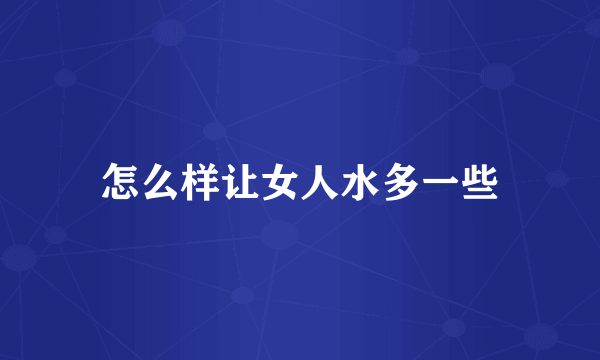 怎么样让女人水多一些